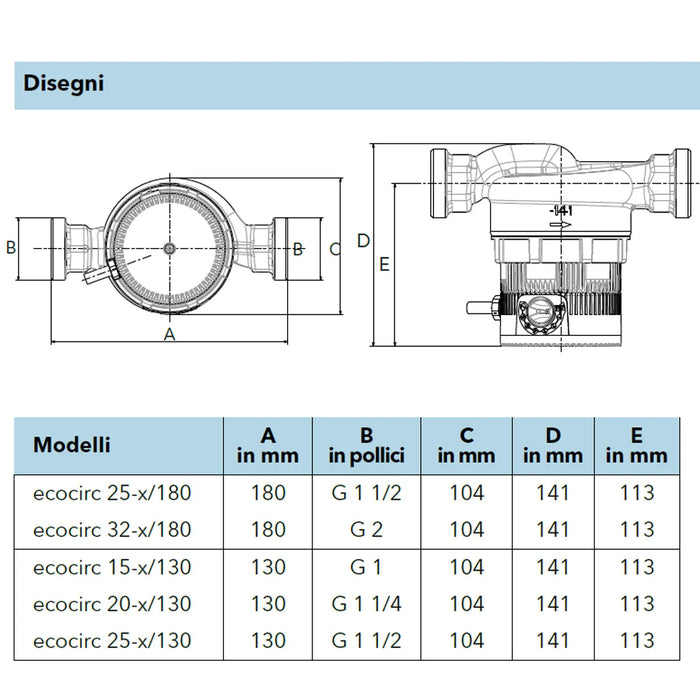 Disegni

B
B
C
A
D
E
-141

| Modelli | A in mm | B in pollici | C in mm | D in mm | E in mm |
|---|---|---|---|---|---|
| ecocirc 25-x/180 | 180 | G 1 1/2 | 104 | 141 | 113 |
| ecocirc 32-x/180 | 180 | G 2 | 104 | 141 | 113 |
| ecocirc 15-x/130 | 130 | G 1 | 104 | 141 | 113 |
| ecocirc 20-x/130 | 130 | G 1 1/4 | 104 | 141 | 113 |
| ecocirc 25-x/130 | 130 | G 1 1/2 | 104 | 141 | 113 |